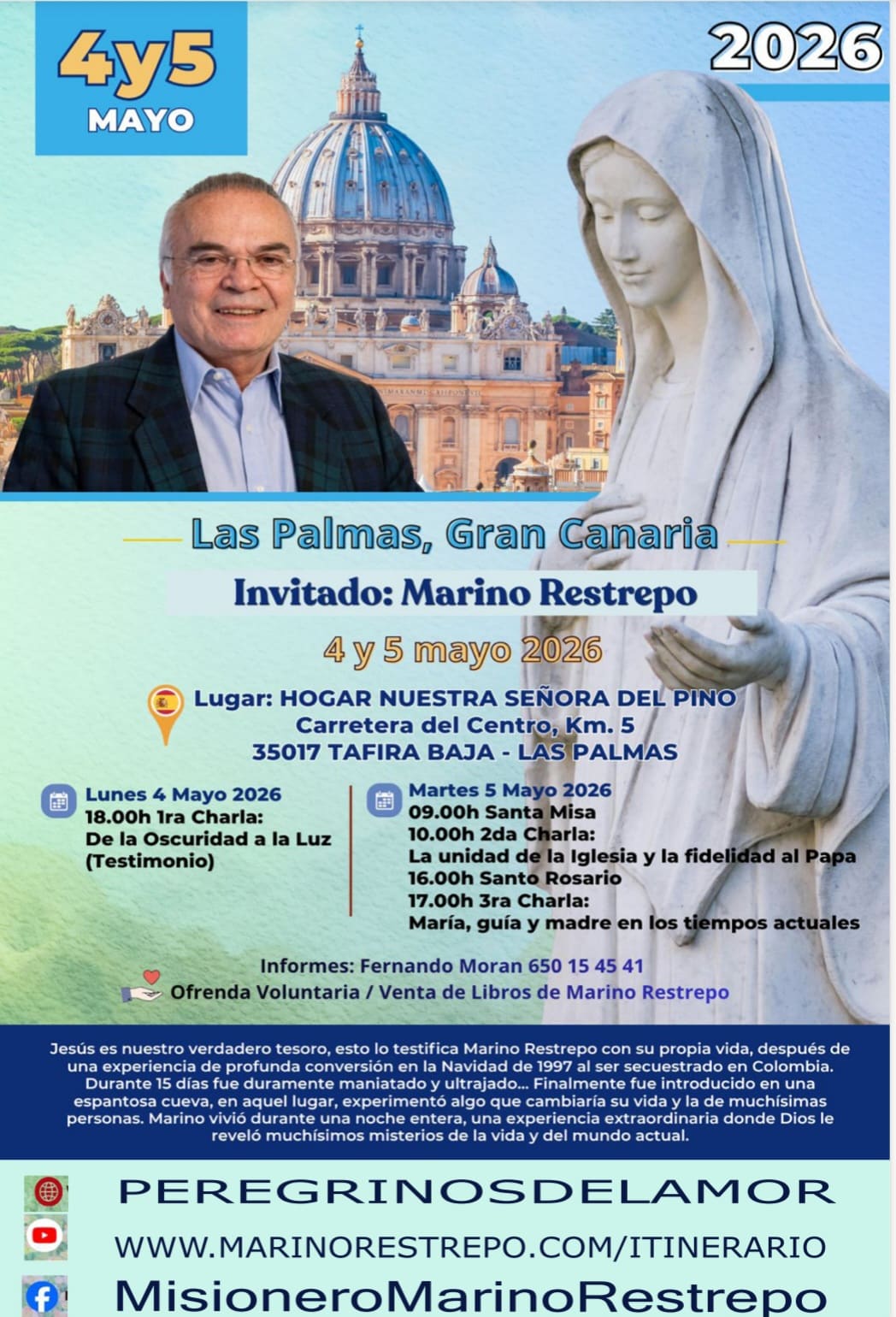 4y5
MAYO

2026

Las Palmas, Gran Canaria

Invitado: Marino Restrepo

4 y 5 mayo 2026

Lugar: HOGAR NUESTRA SEÑORA DEL PINO
Carretera del Centro, Km. 5
35017 TAFIRA BAJA - LAS PALMAS

Lunes 4 Mayo 2026
18.00h 1ra Charla:
De la Oscuridad a la Luz
(Testimonio)

Martes 5 Mayo 2026
09.00h Santa Misa
10.00h 2da Charla:
La unidad de la Iglesia y la fidelidad al Papa
16.00h Santo Rosario
17.00h 3ra Charla:
María, guía y madre en los tiempos actuales

Informes: Fernando Moran 650 15 45 41
Ofrenda Voluntaria / Venta de Libros de Marino Restrepo

Jesús es nuestro verdadero tesoro, esto lo testifica Marino Restrepo con su propia vida, después de una experiencia de profunda conversión en la Navidad de 1997 al ser secuestrado en Colombia. Durante 15 días fue duramente maniatado y ultrajado... Finalmente fue introducido en una espantosa cueva, en aquel lugar, experimentó algo que cambiaría su vida y la de muchísimas personas. Marino vivió durante una noche entera, una experiencia extraordinaria donde Dios le reveló muchísimos misterios de la vida y del mundo actual.

PEREGRINOSDELAMOR
WWW.MARINORESTREPO.COM/ITINERARIO
MisioneroMarinoRestrepo